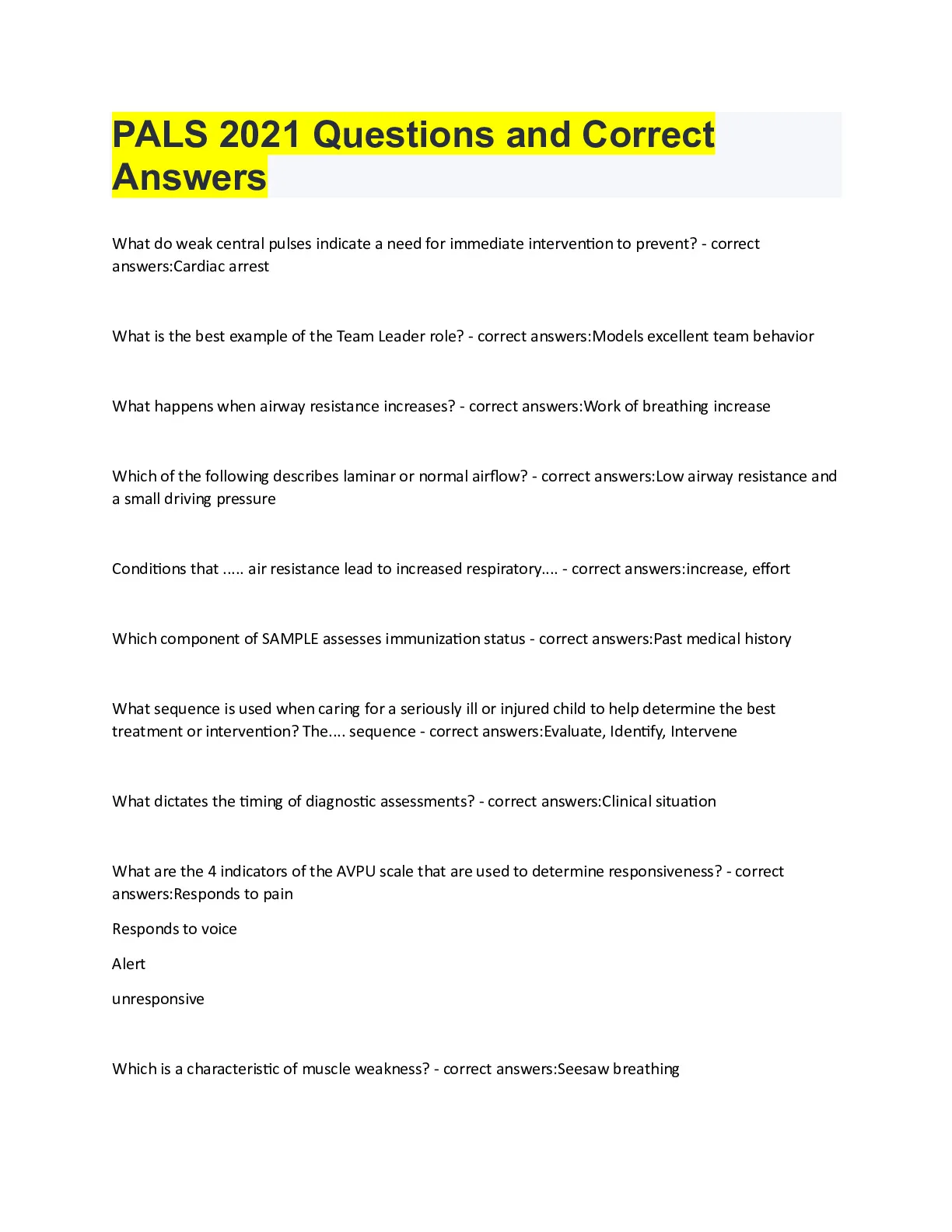 PALS 2021 Questions and Correct Answers

What do weak central pulses indicate a need for immediate intervention to prevent? - correct answers:Cardiac arrest

What is the best example of the Team Leader role? - correct answers:Models excellent team behavior

What happens when airway resistance increases? - correct answers:Work of breathing increase

Which of the following describes laminar or normal airflow? - correct answers:Low airway resistance and a small driving pressure

Conditions that ..... air resistance lead to increased respiratory.... - correct answers:increase, effort

Which component of SAMPLE assesses immunization status - correct answers:Past medical history

What sequence is used when caring for a seriously ill or injured child to help determine the best treatment or intervention? The.... sequence - correct answers:Evaluate, Identify, Intervene

What dictates the timing of diagnostic assessments? - correct answers:Clinical situation

What are the 4 indicators of the AVPU scale that are used to determine responsiveness? - correct answers:Responds to pain

Responds to voice

Alert

unresponsive

Which is a characteristic of muscle weakness? - correct answers:Seesaw breathing